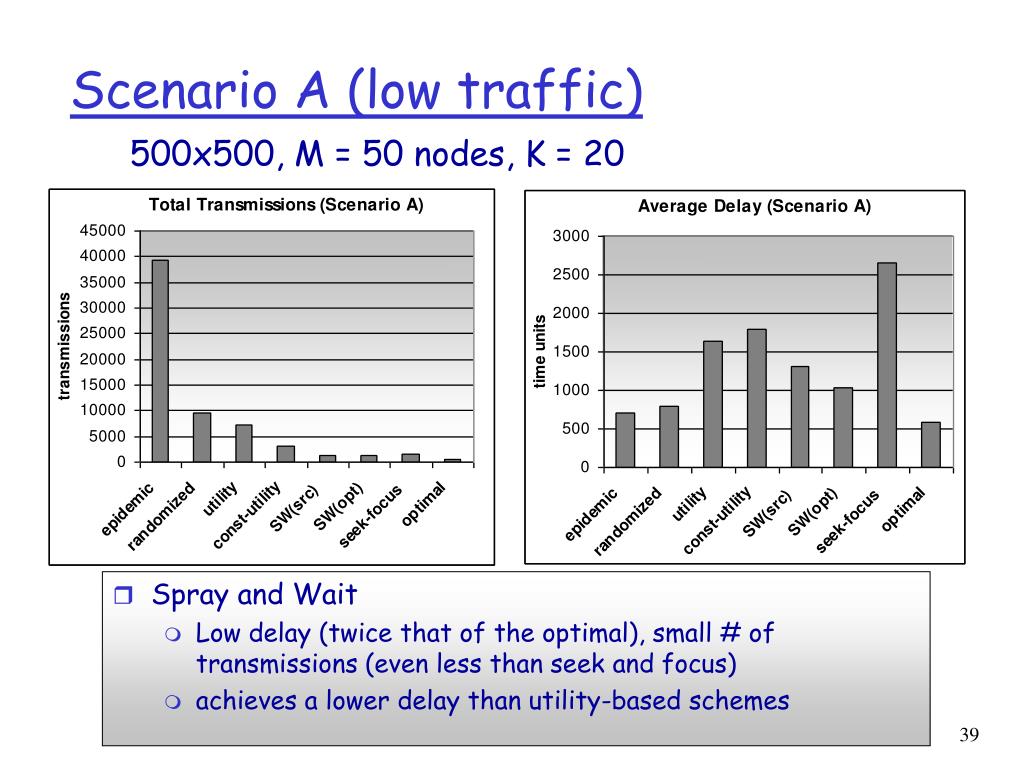 Scenario A (low traffic)

500x500, M = 50 nodes, K = 20

Total Transmissions (Scenario A)

transmissions

45000
40000
35000
30000
25000
20000
15000
10000
5000
0

epidemic
randomized
utility
const-utility
SW(src)
SW(opt)
seek-focus
optimal

Average Delay (Scenario A)

time units

3000
2500
2000
1500
1000
500
0

epidemic
randomized
utility
const-utility
SW(src)
SW(opt)
seek-focus
optimal

Spray and Wait

Low delay (twice that of the optimal), small # of transmissions (even less than seek and focus)

achieves a lower delay than utility-based schemes

39